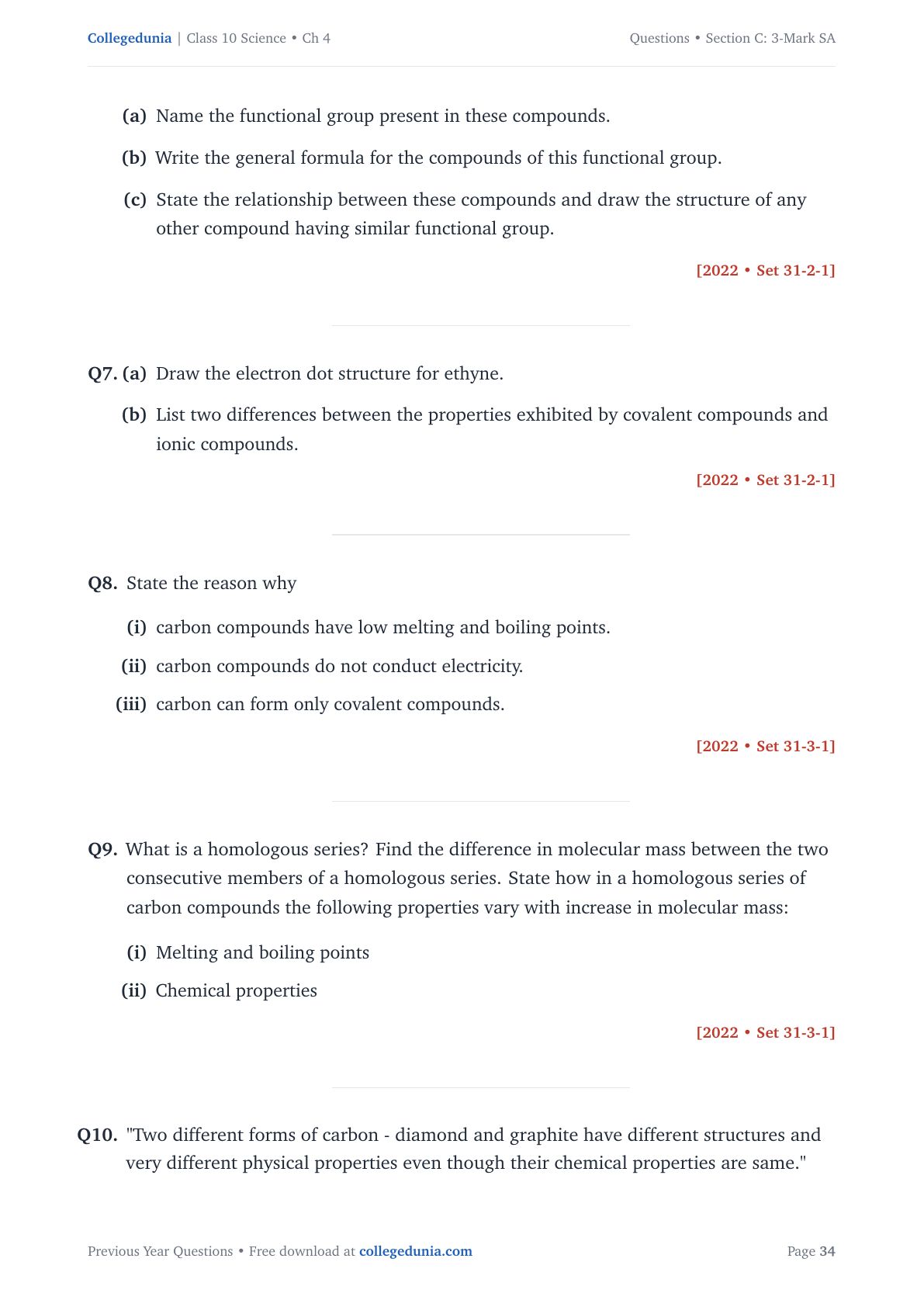 Collegedunia | Class 10 Science • Ch 4

Questions • Section C: 3-Mark SA

(a) Name the functional group present in these compounds.

(b) Write the general formula for the compounds of this functional group.

(c) State the relationship between these compounds and draw the structure of any other compound having similar functional group.

[2022 • Set 31-2-1]

Q7. (a) Draw the electron dot structure for ethyne.

(b) List two differences between the properties exhibited by covalent compounds and ionic compounds.

[2022 • Set 31-2-1]

Q8. State the reason why

(i) carbon compounds have low melting and boiling points.

(ii) carbon compounds do not conduct electricity.

(iii) carbon can form only covalent compounds.

[2022 • Set 31-3-1]

Q9. What is a homologous series? Find the difference in molecular mass between the two consecutive members of a homologous series. State how in a homologous series of carbon compounds the following properties vary with increase in molecular mass:

(i) Melting and boiling points

(ii) Chemical properties

[2022 • Set 31-3-1]

Q10. "Two different forms of carbon - diamond and graphite have different structures and very different physical properties even though their chemical properties are same."

Previous Year Questions • Free download at collegedunia.com

Page 34